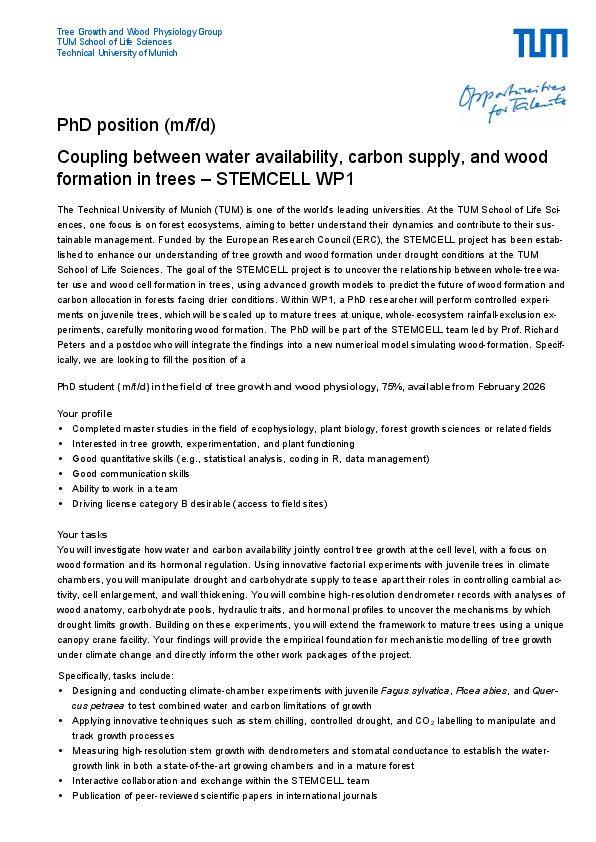 Tree Growth and Wood Physiology Group
TUM School of Life Sciences
Technical University of Munich

TUM

Opportunities for Talents

PhD position (m/f/d)

Coupling between water availability, carbon supply, and wood formation in trees – STEMCELL WP1

The Technical University of Munich (TUM) is one of the world's leading universities. At the TUM School of Life Sciences, one focus is on forest ecosystems, aiming to better understand their dynamics and contribute to their sustainable management. Funded by the European Research Council (ERC), the STEMCELL project has been established to enhance our understanding of tree growth and wood formation under drought conditions at the TUM School of Life Sciences. The goal of the STEMCELL project is to uncover the relationship between whole-tree water use and wood cell formation in trees, using advanced growth models to predict the future of wood formation and carbon allocation in forests facing drier conditions. Within WP1, a PhD researcher will perform controlled experiments on juvenile trees, which will be scaled up to mature trees at unique, whole-ecosystem rainfall-exclusion experiments, carefully monitoring wood formation. The PhD will be part of the STEMCELL team led by Prof. Richard Peters and a postdoc who will integrate the findings into a new numerical model simulating wood-formation. Specifically, we are looking to fill the position of a

PhD student (m/f/d) in the field of tree growth and wood physiology, 75%, available from February 2026

Your profile
• Completed master studies in the field of ecophysiology, plant biology, forest growth sciences or related fields
• Interested in tree growth, experimentation, and plant functioning
• Good quantitative skills (e.g., statistical analysis, coding in R, data management)
• Good communication skills
• Ability to work in a team
• Driving license category B desirable (access to field sites)

Your tasks
You will investigate how water and carbon availability jointly control tree growth at the cell level, with a focus on wood formation and its hormonal regulation. Using innovative factorial experiments with juvenile trees in climate chambers, you will manipulate drought and carbohydrate supply to tease apart their roles in controlling cambial activity, cell enlargement, and wall thickening. You will combine high-resolution dendrometer records with analyses of wood anatomy, carbohydrate pools, hydraulic traits, and hormonal profiles to uncover the mechanisms by which drought limits growth. Building on these experiments, you will extend the framework to mature trees using a unique canopy crane facility. Your findings will provide the empirical foundation for mechanistic modelling of tree growth under climate change and directly inform the other work packages of the project.

Specifically, tasks include:
• Designing and conducting climate-chamber experiments with juvenile Fagus sylvatica, Picea abies, and Quercus petraea to test combined water and carbon limitations of growth
• Applying innovative techniques such as stem chilling, controlled drought, and $CO_2$ labelling to manipulate and track growth processes
• Measuring high-resolution stem growth with dendrometers and stomatal conductance to establish the water-growth link in both a state-of-the-art growing chambers and in a mature forest
• Interactive collaboration and exchange within the STEMCELL team
• Publication of peer-reviewed scientific papers in international journals